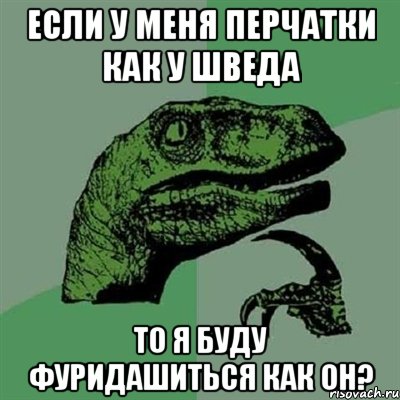 ЕСЛИ У МЕНЯ ПЕРЧАТКИ КАК У ШВЕДА

ТО Я БУДУ ФУРИДАШИТЬСЯ КАК ОН?

risovach.ru